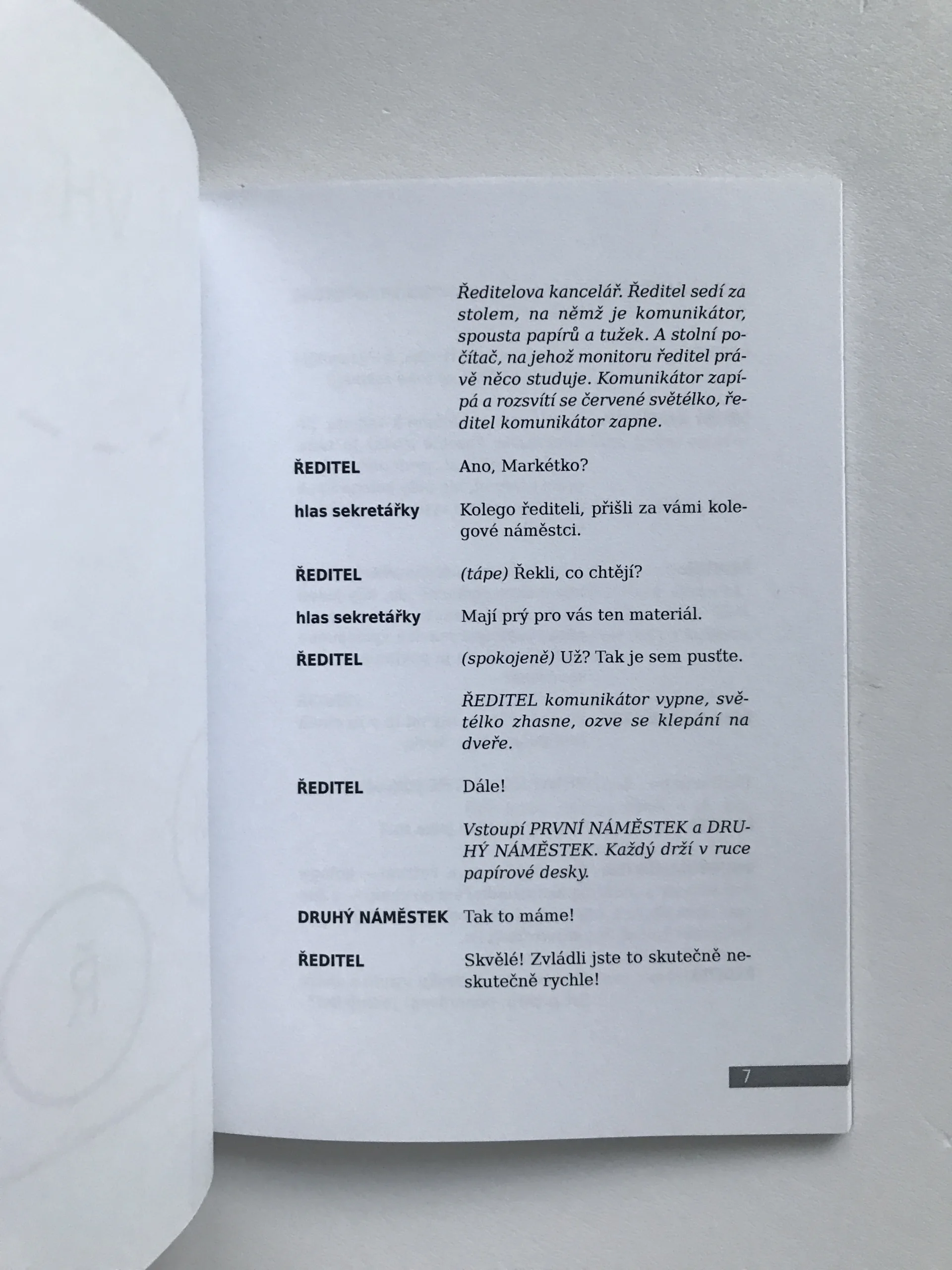 Ředitelova kancelář. Ředitel sedí za stolem, na němž je komunikátor, spousta papírů a tužek. A stolní počítač, na jehož monitoru ředitel právě něco studuje. Komunikátor zapípá a rozsvítí se červené světélko, ředitel komunikátor zapne.

ŘEDITEL Ano, Markétko?

hlas sekretářky Kolego řediteli, přišli za vámi kolegové náměstci.

ŘEDITEL (tápe) Řekli, co chtějí?

hlas sekretářky Mají prý pro vás ten materiál.

ŘEDITEL (spokojeně) Už? Tak je sem pusťte.

ŘEDITEL komunikátor vypne, světélko zhasne, ozve se klepání na dveře.

ŘEDITEL Dále!

Vstoupí PRVNÍ NÁMĚSTEK a DRUHÝ NÁMĚSTEK. Každý drží v ruce papírové desky.

DRUHÝ NÁMĚSTEK Tak to máme!

ŘEDITEL Skvělé! Zvládli jste to skutečně neskutečně rychle!

7